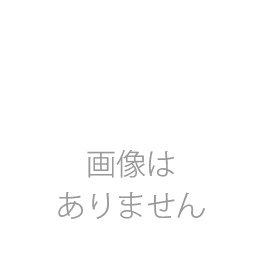 画像は
ありません